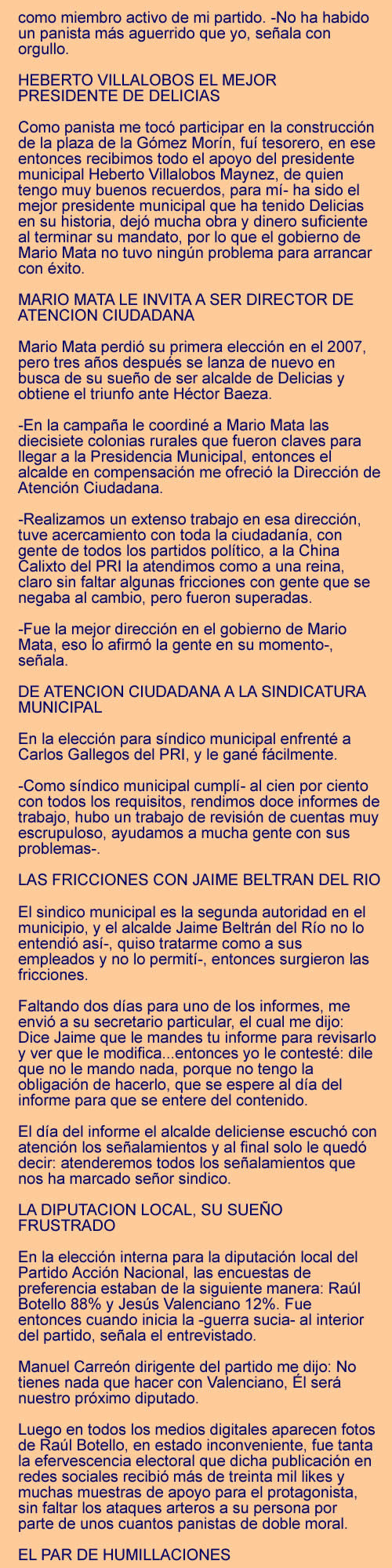 como miembro activo de mi partido. -No ha habido un panista más aguerrido que yo, señala con orgullo.

HEBERTO VILLALOBOS EL MEJOR PRESIDENTE DE DELICIAS

Como panista me tocó participar en la construcción de la plaza de la Gómez Morín, fuí tesorero, en ese entonces recibimos todo el apoyo del presidente municipal Heberto Villalobos Maynez, de quien tengo muy buenos recuerdos, para mí- ha sido el mejor presidente municipal que ha tenido Delicias en su historia, dejó mucha obra y dinero suficiente al terminar su mandato, por lo que el gobierno de Mario Mata no tuvo ningún problema para arrancar con éxito.

MARIO MATA LE INVITA A SER DIRECTOR DE ATENCION CIUDADANA

Mario Mata perdió su primera elección en el 2007, pero tres años después se lanza de nuevo en busca de su sueño de ser alcalde de Delicias y obtiene el triunfo ante Héctor Baeza.

-En la campaña le coordiné a Mario Mata las diecisiete colonias rurales que fueron claves para llegar a la Presidencia Municipal, entonces el alcalde en compensación me ofreció la Dirección de Atención Ciudadana.

-Realizamos un extenso trabajo en esa dirección, tuve acercamiento con toda la ciudadanía, con gente de todos los partidos político, a la China Calixto del PRI la atendimos como a una reina, claro sin faltar algunas fricciones con gente que se negaba al cambio, pero fueron superadas.

-Fue la mejor dirección en el gobierno de Mario Mata, eso lo afirmó la gente en su momento-, señala.

DE ATENCION CIUDADANA A LA SINDICATURA MUNICIPAL

En la elección para síndico municipal enfrenté a Carlos Gallegos del PRI, y le gané fácilmente.

-Como síndico municipal cumplí- al cien por ciento con todos los requisitos, rendimos doce informes de trabajo, hubo un trabajo de revisión de cuentas muy escrupuloso, ayudamos a mucha gente con sus problemas-.

LAS FRICCIONES CON JAIME BELTRAN DEL RIO

El sindico municipal es la segunda autoridad en el municipio, y el alcalde Jaime Beltrán del Río no lo entendió así-, quiso tratarme como a sus empleados y no lo permití-, entonces surgieron las fricciones.

Faltando dos días para uno de los informes, me envió a su secretario particular, el cual me dijo: Dice Jaime que le mandes tu informe para revisarlo y ver que le modifica...entonces yo le contesté: dile que no le mando nada, porque no tengo la obligación de hacerlo, que se espere al día del informe para que se entere del contenido.

El día del informe el alcalde deliciense escuchó con atención los señalamientos y al final solo le quedó decir: atenderemos todos los señalamientos que nos ha marcado señor sindico.

LA DIPUTACION LOCAL, SU SUEÑO FRUSTRADO

En la elección interna para la diputación local del Partido Acción Nacional, las encuestas de preferencia estaban de la siguiente manera: Raúl Botello 88% y Jesús Valenciano 12%. Fue entonces cuando inicia la -guerra sucia- al interior del partido, señala el entrevistado.

Manuel Carreón dirigente del partido me dijo: No tienes nada que hacer con Valenciano, Él será nuestro próximo diputado.

Luego en todos los medios digitales aparecen fotos de Raúl Botello, en estado inconveniente, fue tanta la efervescencia electoral que dicha publicación en redes sociales recibió más de treinta mil likes y muchas muestras de apoyo para el protagonista, sin faltar los ataques arteros a su persona por parte de unos cuantos panistas de doble moral.

EL PAR DE HUMILLACIONES